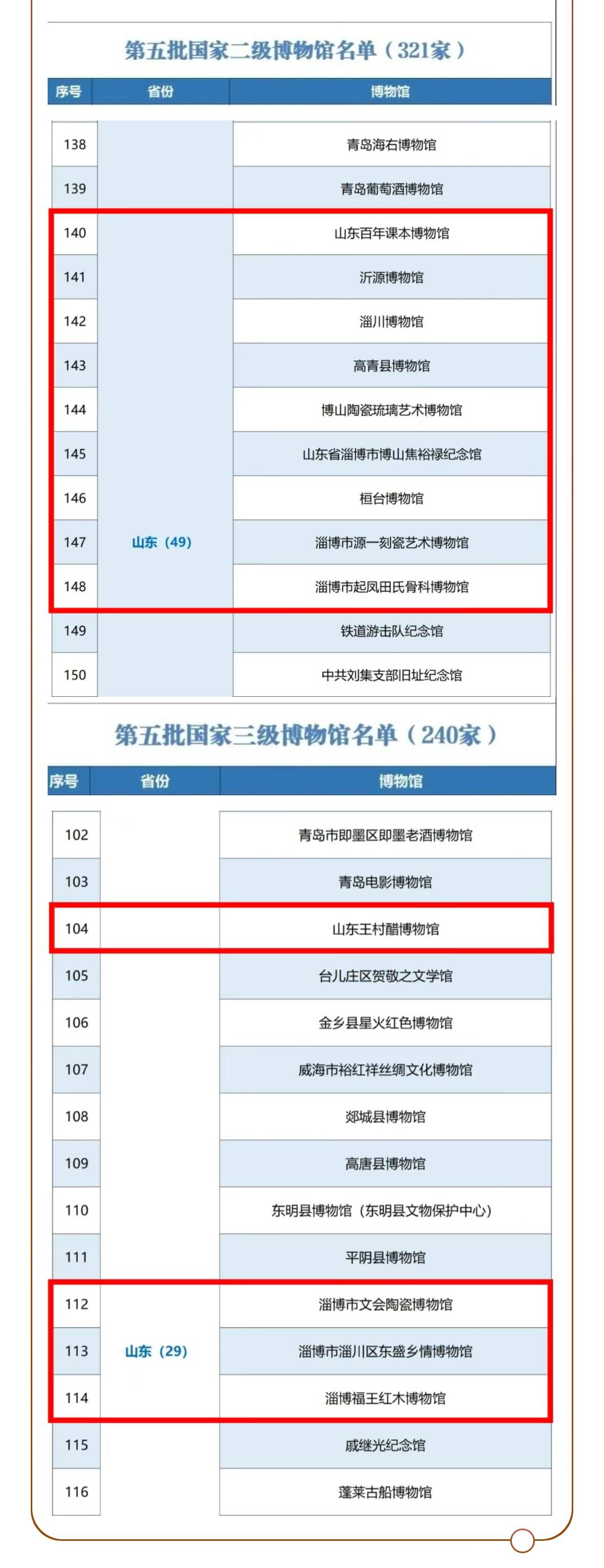 第五批国家二级博物馆名单（321家）

| 序号 | 省份 | 博物馆 |
|---|---|---|
| 138 | 山东（49） | 青岛海右博物馆 |
| 139 | | 青岛葡萄酒博物馆 |
| 140 | | 山东百年课本博物馆 |
| 141 | | 沂源博物馆 |
| 142 | | 淄川博物馆 |
| 143 | | 高青县博物馆 |
| 144 | | 博山陶瓷琉璃艺术博物馆 |
| 145 | | 山东省淄博市博山焦裕禄纪念馆 |
| 146 | | 桓台博物馆 |
| 147 | | 淄博市源一刻瓷艺术博物馆 |
| 148 | | 淄博市起凤田氏骨科博物馆 |
| 149 | | 铁道游击队纪念馆 |
| 150 | | 中共刘集支部旧址纪念馆 |

第五批国家三级博物馆名单（240家）

| 序号 | 省份 | 博物馆 |
|---|---|---|
| 102 | 山东（29） | 青岛市即墨区即墨老酒博物馆 |
| 103 | | 青岛电影博物馆 |
| 104 | | 山东王村醋博物馆 |
| 105 | | 台儿庄区贺敬之文学馆 |
| 106 | | 金乡县星火红色博物馆 |
| 107 | | 威海市裕红祥丝绸文化博物馆 |
| 108 | | 郯城县博物馆 |
| 109 | | 高唐县博物馆 |
| 110 | | 东明县博物馆（东明县文物保护中心） |
| 111 | | 平阴县博物馆 |
| 112 | | 淄博市文会陶瓷博物馆 |
| 113 | | 淄博市淄川区东盛乡情博物馆 |
| 114 | | 淄博福王红木博物馆 |
| 115 | | 戚继光纪念馆 |
| 116 | | 蓬莱古船博物馆 |